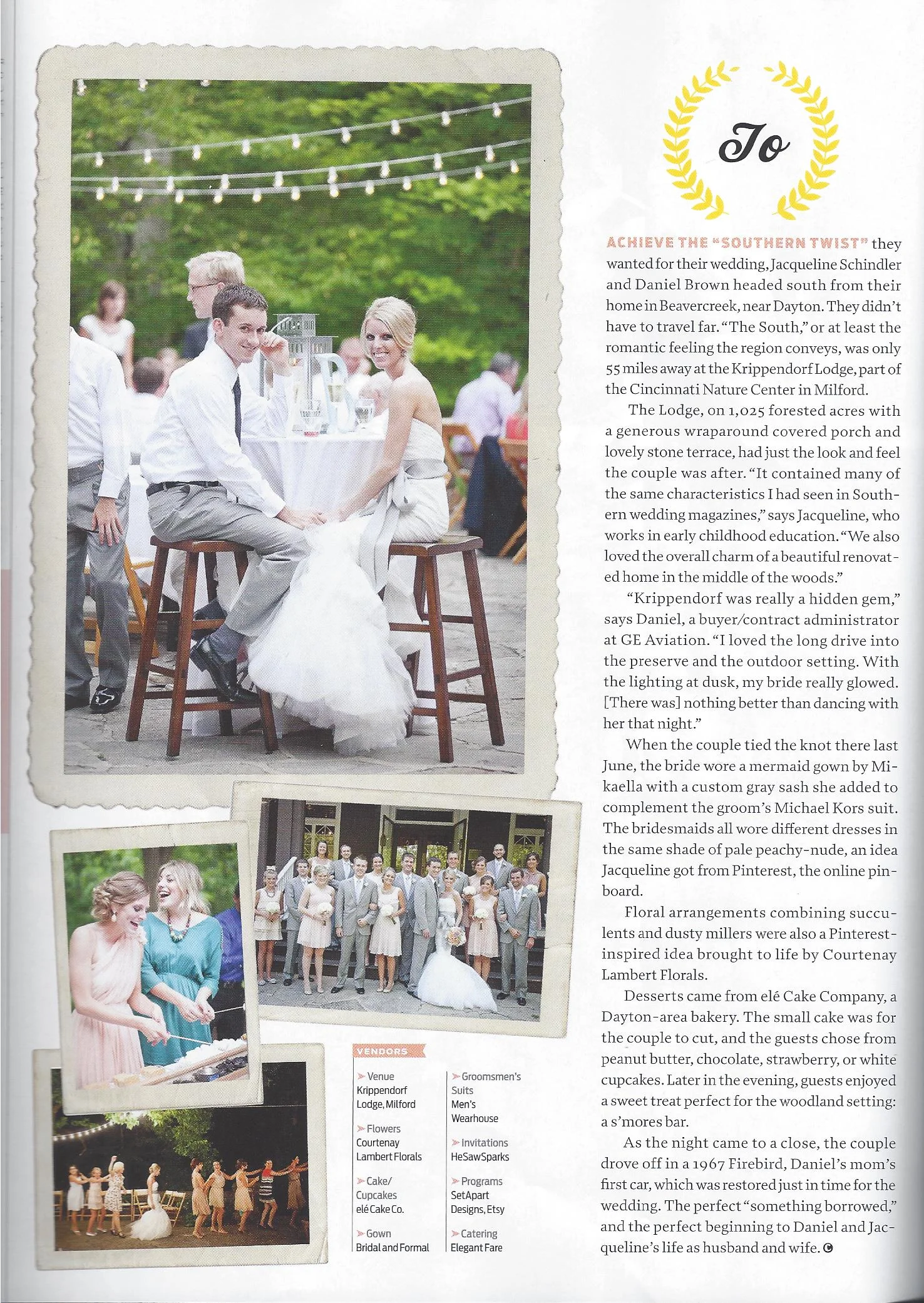 To

ACHIEVE THE "SOUTHERN TWIST" they wanted for their wedding, Jacqueline Schindler and Daniel Brown headed south from their home in Beavercreek, near Dayton. They didn't have to travel far. "The South," or at least the romantic feeling the region conveys, was only 55 miles away at the Krippendorf Lodge, part of the Cincinnati Nature Center in Milford.

The Lodge, on 1,025 forested acres with a generous wraparound covered porch and lovely stone terrace, had just the look and feel the couple was after. "It contained many of the same characteristics I had seen in Southern wedding magazines," says Jacqueline, who works in early childhood education. "We also loved the overall charm of a beautiful renovated home in the middle of the woods."

"Krippendorf was really a hidden gem," says Daniel, a buyer/contract administrator at GE Aviation. "I loved the long drive into the preserve and the outdoor setting. With the lighting at dusk, my bride really glowed. [There was] nothing better than dancing with her that night."

When the couple tied the knot there last June, the bride wore a mermaid gown by Mikaella with a custom gray sash she added to complement the groom's Michael Kors suit. The bridesmaids all wore different dresses in the same shade of pale peachy-nude, an idea Jacqueline got from Pinterest, the online pinboard.

Floral arrangements combining succulents and dusty millers were also a Pinterest-inspired idea brought to life by Courtenay Lambert Florals.

Desserts came from elé Cake Company, a Dayton-area bakery. The small cake was for the couple to cut, and the guests chose from peanut butter, chocolate, strawberry, or white cupcakes. Later in the evening, guests enjoyed a sweet treat perfect for the woodland setting: a s'mores bar.

As the night came to a close, the couple drove off in a 1967 Firebird, Daniel's mom's first car, which was restored just in time for the wedding. The perfect "something borrowed," and the perfect beginning to Daniel and Jacqueline's life as husband and wife.

VENDORS

Venue
Krippendorf Lodge, Milford

Flowers
Courtenay Lambert Florals

Cake/Cupcakes
elé Cake Co.

Gown
Bridal and Formal

Groomsmen's Suits
Men's Wearhouse

Invitations
HeSawSparks

Programs
SetApart Designs, Etsy

Catering
Elegant Fare